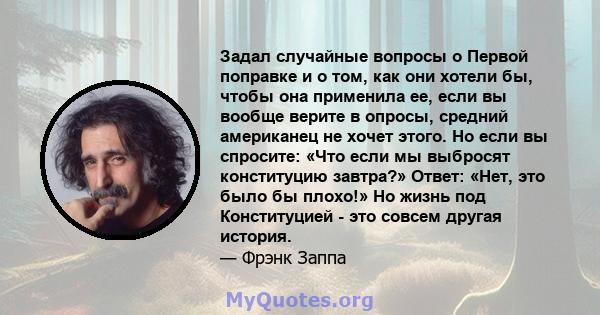 Задал случайные вопросы о Первой поправке и о том, как они хотели бы, чтобы она применила ее, если вы вообще верите в опросы, средний американец не хочет этого. Но если вы спросите: «Что если мы выбросят конституцию завтра?» Ответ: «Нет, это было бы плохо!» Но жизнь под Конституцией - это совсем другая история.
— Фрэнк Заппа

MyQuotes.org